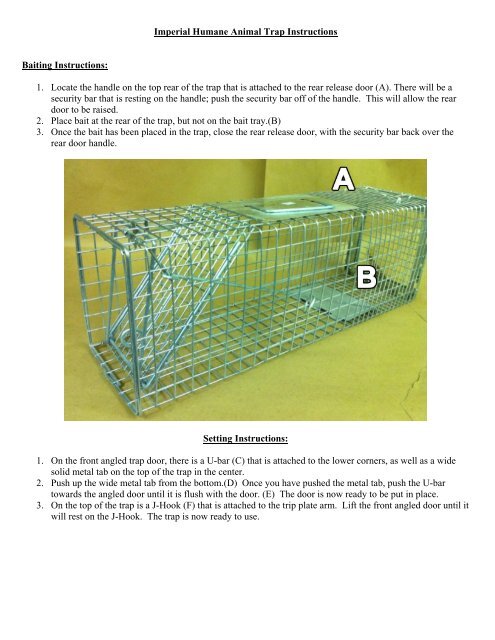 Imperial Humane Animal Trap Instructions

Baiting Instructions:

1. Locate the handle on the top rear of the trap that is attached to the rear release door (A). There will be a security bar that is resting on the handle; push the security bar off of the handle. This will allow the rear door to be raised.
2. Place bait at the rear of the trap, but not on the bait tray.(B)
3. Once the bait has been placed in the trap, close the rear release door, with the security bar back over the rear door handle.

A

B

Setting Instructions:

1. On the front angled trap door, there is a U-bar (C) that is attached to the lower corners, as well as a wide solid metal tab on the top of the trap in the center.
2. Push up the wide metal tab from the bottom.(D) Once you have pushed the metal tab, push the U-bar towards the angled door until it is flush with the door. (E) The door is now ready to be put in place.
3. On the top of the trap is a J-Hook (F) that is attached to the trip plate arm. Lift the front angled door until it will rest on the J-Hook. The trap is now ready to use.